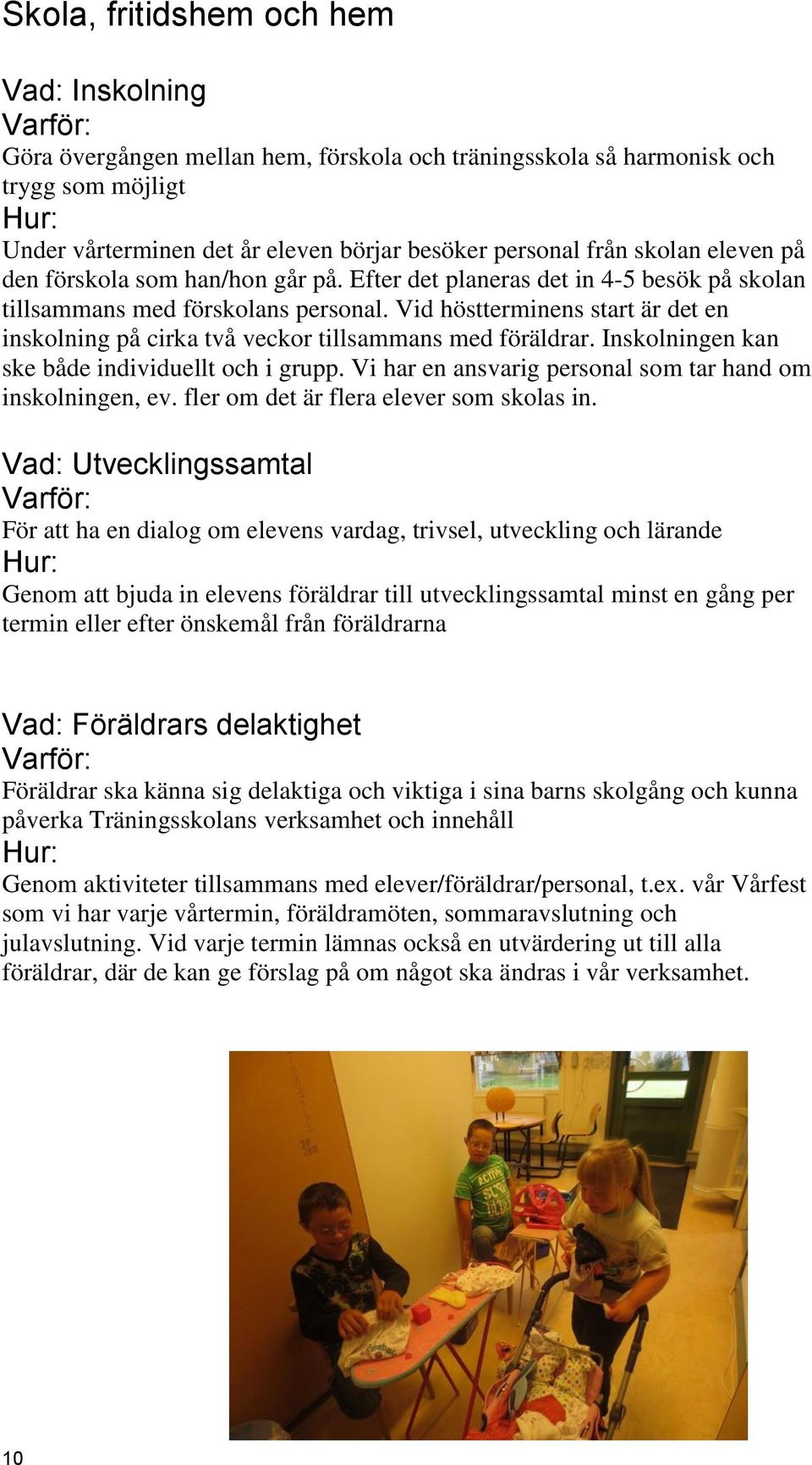 Skola, fritidshem och hem

Vad: Inskolning
Varför:
Göra övergången mellan hem, förskola och träningsskola så harmonisk och trygg som möjligt
Hur:
Under vårterminen det år eleven börjar besöker personal från skolan eleven på den förskola som han/hon går på. Efter det planeras det in 4-5 besök på skolan tillsammans med förskolans personal. Vid höstterminens start är det en inskolning på cirka två veckor tillsammans med föräldrar. Inskolningen kan ske både individuellt och i grupp. Vi har en ansvarig personal som tar hand om inskolningen, ev. fler om det är flera elever som skolas in.

Vad: Utvecklingssamtal
Varför:
För att ha en dialog om elevens vardag, trivsel, utveckling och lärande
Hur:
Genom att bjuda in elevens föräldrar till utvecklingssamtal minst en gång per termin eller efter önskemål från föräldrarna

Vad: Föräldrars delaktighet
Varför:
Föräldrar ska känna sig delaktiga och viktiga i sina barns skolgång och kunna påverka Träningsskolans verksamhet och innehåll
Hur:
Genom aktiviteter tillsammans med elever/föräldrar/personal, t.ex. vår Vårfest som vi har varje vårtermin, föräldramöten, sommaravslutning och julavslutning. Vid varje termin lämnas också en utvärdering ut till alla föräldrar, där de kan ge förslag på om något ska ändras i vår verksamhet.

10